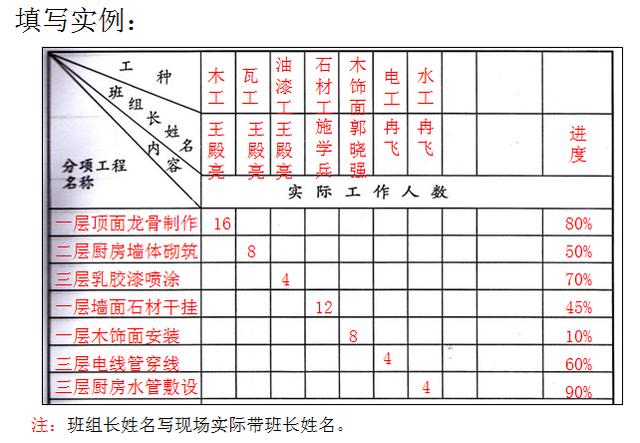 填写实例：

| 工种 / 班组长姓名 / 内容 / 分项工程名称 | 木工 | 瓦工 | 油漆工 | 石材工 | 木饰面 | 电工 | 水工 | | | |
|---|---|---|---|---|---|---|---|---|---|---|
| | 王殿亮 | 王殿亮 | 王殿亮 | 施学兵 | 郭晓强 | 冉飞 | 冉飞 | | | 进度 |
| | 实际工作人数 | | | | | | | | | |
| 一层顶面龙骨制作 | 16 | | | | | | | | | 80% |
| 二层厨房墙体砌筑 | | 8 | | | | | | | | 50% |
| 三层乳胶漆喷涂 | | | 4 | | | | | | | 70% |
| 一层墙面石材干挂 | | | | 12 | | | | | | 45% |
| 一层木饰面安装 | | | | | 8 | | | | | 10% |
| 三层电线管穿线 | | | | | | 4 | | | | 60% |
| 三层厨房水管敷设 | | | | | | | 4 | | | 90% |

注：班组长姓名写现场实际带班长姓名。